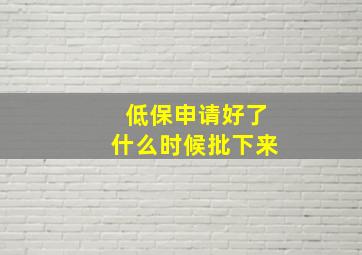 低保申请好了
什么时候批下来